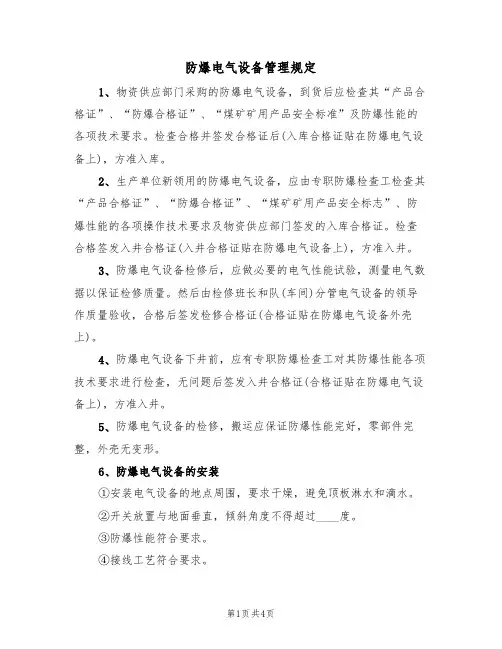 防爆电气设备管理规定

1、物资供应部门采购的防爆电气设备，到货后应检查其“产品合格证”、“防爆合格证”、“煤矿矿用产品安全标准”及防爆性能的各项技术要求。检查合格并签发合格证后(入库合格证贴在防爆电气设备上)，方准入库。

2、生产单位新领用的防爆电气设备，应由专职防爆检查工检查其“产品合格证”、“防爆合格证”、“煤矿矿用产品安全标志”、防爆性能的各项操作技术要求及物资供应部门签发的入库合格证。检查合格签发入井合格证(入井合格证贴在防爆电气设备上)，方准入井。

3、防爆电气设备检修后，应做必要的电气性能试验，测量电气数据以保证检修质量。然后由检修班长和队(车间)分管电气设备的领导作质量验收，合格后签发检修合格证(合格证贴在防爆电气设备外壳上)。

4、防爆电气设备下井前，应有专职防爆检查工对其防爆性能各项技术要求进行检查，无问题后签发入井合格证(合格证贴在防爆电气设备上)，方准入井。

5、防爆电气设备的检修，搬运应保证防爆性能完好，零部件完整，外壳无变形。

6、防爆电气设备的安装

①安装电气设备的地点周围，要求干燥，避免顶板淋水和滴水。

②开关放置与地面垂直，倾斜角度不得超过____度。

③防爆性能符合要求。

④接线工艺符合要求。

第1页 共4页